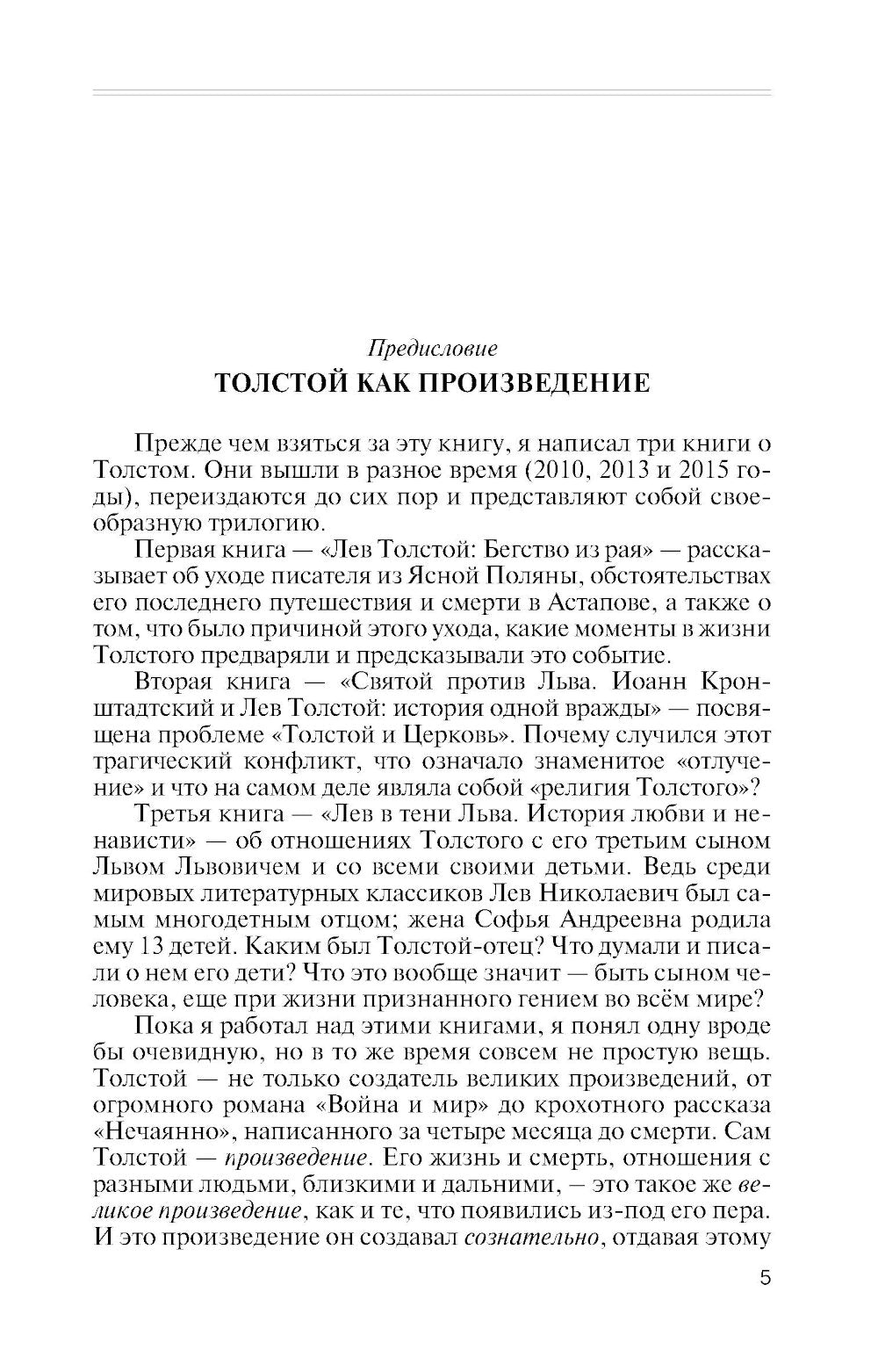 Предисловие
ТОЛСТОЙ КАК ПРОИЗВЕДЕНИЕ

Прежде чем взяться за эту книгу, я написал три книги о Толстом. Они вышли в разное время (2010, 2013 и 2015 годы), переиздаются до сих пор и представляют собой своеобразную трилогию.

Первая книга — «Лев Толстой: Бегство из рая» — рассказывает об уходе писателя из Ясной Поляны, обстоятельствах его последнего путешествия и смерти в Астапове, а также о том, что было причиной этого ухода, какие моменты в жизни Толстого предваряли и предсказывали это событие.

Вторая книга — «Святой против Льва. Иоанн Кронштадтский и Лев Толстой: история одной вражды» — посвящена проблеме «Толстой и Церковь». Почему случился этот трагический конфликт, что означало знаменитое «отлучение» и что на самом деле являла собой «религия Толстого»?

Третья книга — «Лев в тени Льва. История любви и ненависти» — об отношениях Толстого с его третьим сыном Львом Львовичем и со всеми своими детьми. Ведь среди мировых литературных классиков Лев Николаевич был самым многодетным отцом; жена Софья Андреевна родила ему 13 детей. Каким был Толстой-отец? Что думали и писали о нем его дети? Что это вообще значит — быть сыном человека, еще при жизни признанного гением во всём мире?

Пока я работал над этими книгами, я понял одну вроде бы очевидную, но в то же время совсем не простую вещь. Толстой — не только создатель великих произведений, от огромного романа «Война и мир» до крохотного рассказа «Нечаянно», написанного за четыре месяца до смерти. Сам Толстой — произведение. Его жизнь и смерть, отношения с разными людьми, близкими и дальними, — это такое же великое произведение, как и те, что появились из-под его пера. И это произведение он создавал сознательно, отдавая этому

5